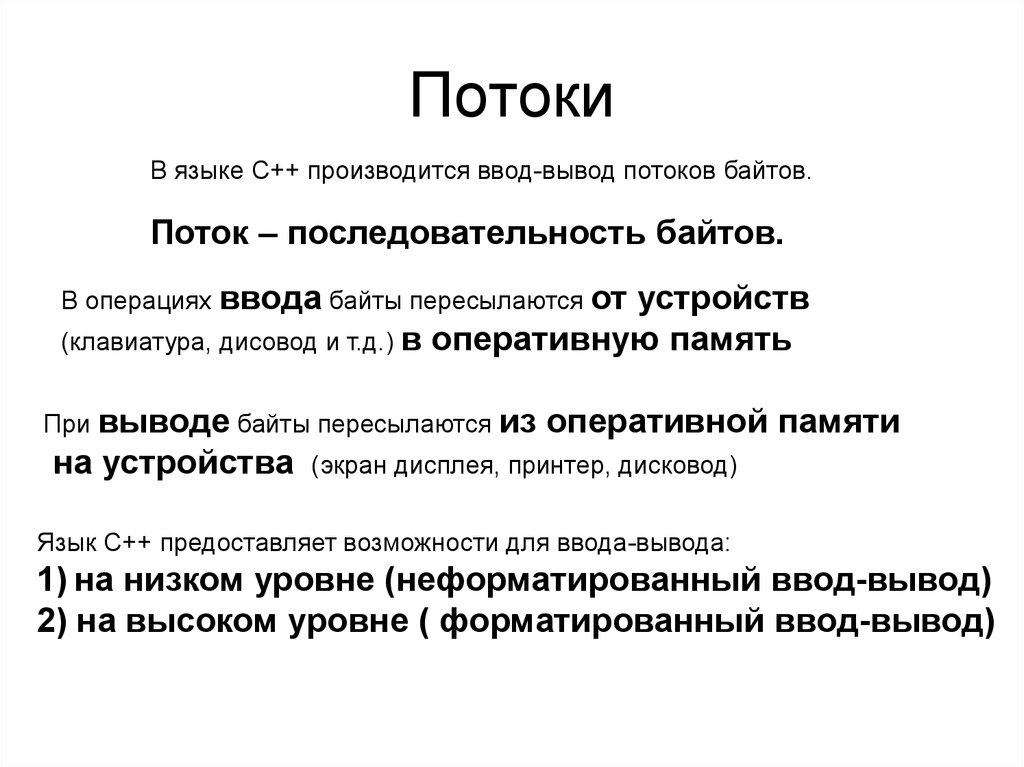 Потоки

В языке С++ производится ввод-вывод потоков байтов.

Поток – последовательность байтов.

В операциях ввода байты пересылаются от устройств (клавиатура, дисовод и т.д.) в оперативную память

При выводе байты пересылаются из оперативной памяти на устройства (экран дисплея, принтер, дисковод)

Язык С++ предоставляет возможности для ввода-вывода:
1) на низком уровне (неформатированный ввод-вывод)
2) на высоком уровне ( форматированный ввод-вывод)